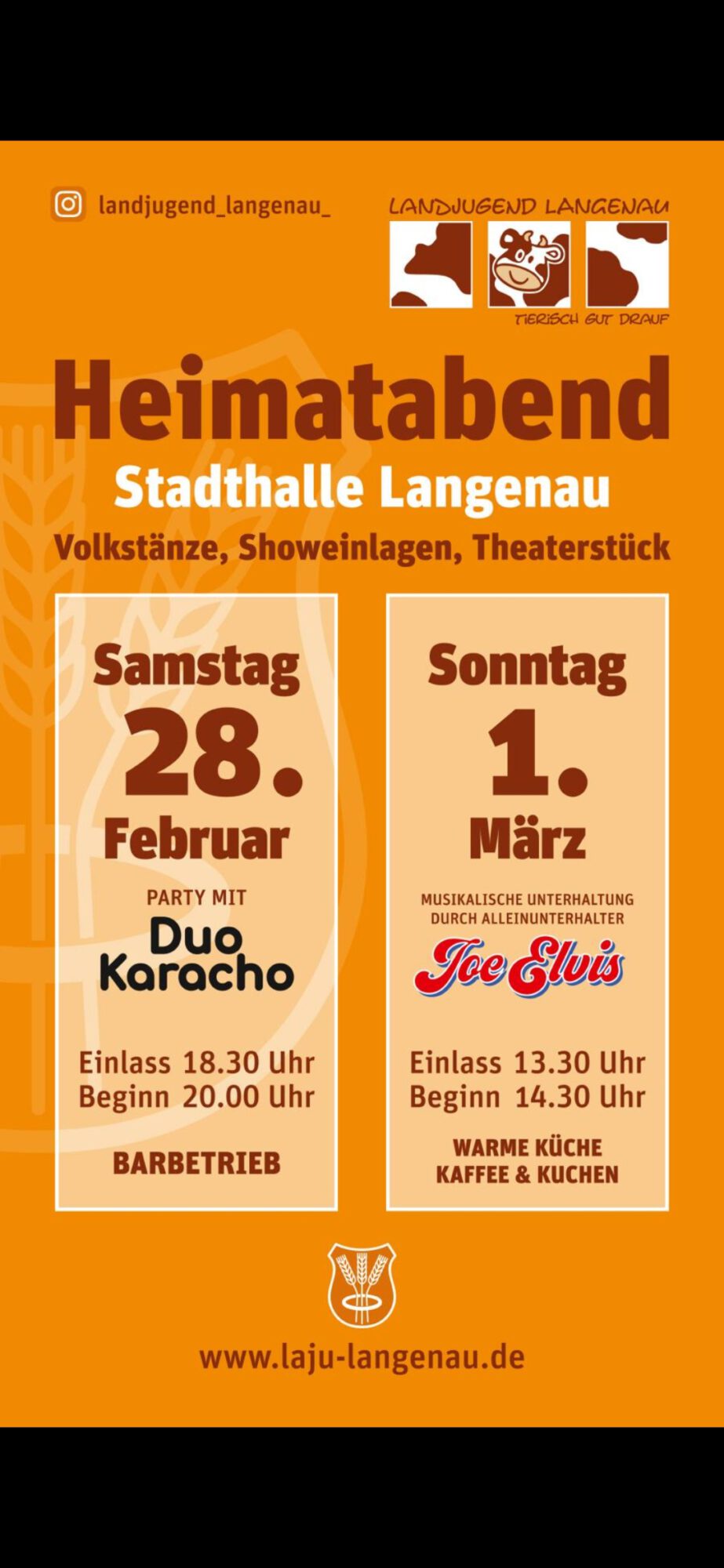 landjugend_langenau_

LANDJUGEND LANGENAU

TIERISCH GUT DRAUF

Heimatabend

Stadthalle Langenau

Volkstänze, Showeinlagen, Theaterstück

Samstag
28.
Februar

PARTY MIT
Duo
Karacho

Einlass 18.30 Uhr
Beginn 20.00 Uhr

BARBETRIEB

Sonntag
1.
März

MUSIKALISCHE UNTERHALTUNG
DURCH ALLEINUNTERHALTER
Joe Elvis

Einlass 13.30 Uhr
Beginn 14.30 Uhr

WARME KÜCHE
KAFFEE & KUCHEN

www.laju-langenau.de